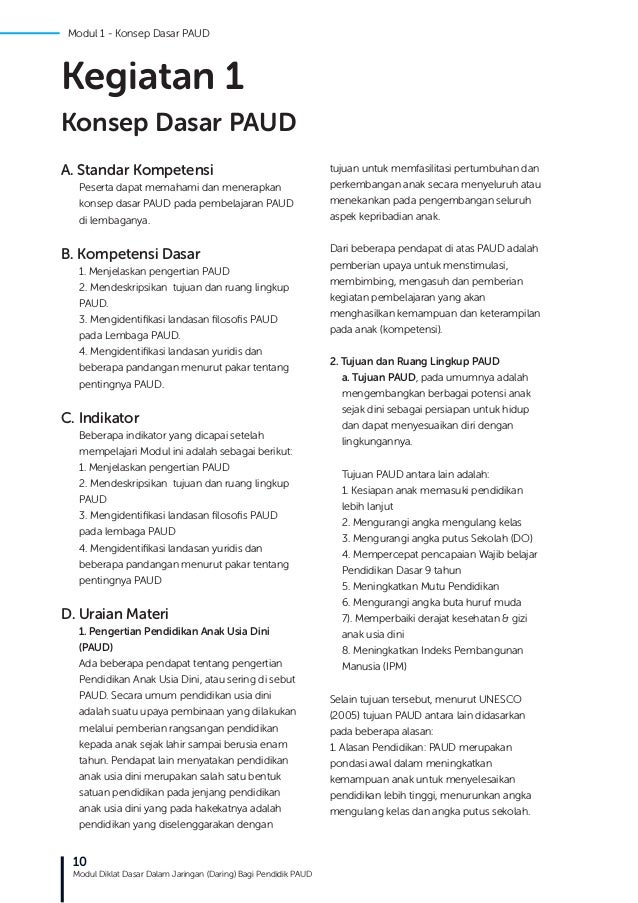 Modul 1 - Konsep Dasar PAUD

Kegiatan 1

Konsep Dasar PAUD

A. Standar Kompetensi

Peserta dapat memahami dan menerapkan konsep dasar PAUD pada pembelajaran PAUD di lembaganya.

B. Kompetensi Dasar

1. Menjelaskan pengertian PAUD
2. Mendeskripsikan tujuan dan ruang lingkup PAUD.
3. Mengidentifikasi landasan filosofis PAUD pada Lembaga PAUD.
4. Mengidentifikasi landasan yuridis dan beberapa pandangan menurut pakar tentang pentingnya PAUD.

C. Indikator

Beberapa indikator yang dicapai setelah mempelajari Modul ini adalah sebagai berikut:
1. Menjelaskan pengertian PAUD
2. Mendeskripsikan tujuan dan ruang lingkup PAUD
3. Mengidentifikasi landasan filosofis PAUD pada lembaga PAUD
4. Mengidentifikasi landasan yuridis dan beberapa pandangan menurut pakar tentang pentingnya PAUD

D. Uraian Materi

1. Pengertian Pendidikan Anak Usia Dini (PAUD)

Ada beberapa pendapat tentang pengertian Pendidikan Anak Usia Dini, atau sering di sebut PAUD. Secara umum pendidikan usia dini adalah suatu upaya pembinaan yang dilakukan melalui pemberian rangsangan pendidikan kepada anak sejak lahir sampai berusia enam tahun. Pendapat lain menyatakan pendidikan anak usia dini merupakan salah satu bentuk satuan pendidikan pada jenjang pendidikan anak usia dini yang pada hakekatnya adalah pendidikan yang diselenggarakan dengan tujuan untuk memfasilitasi pertumbuhan dan perkembangan anak secara menyeluruh atau menekankan pada pengembangan seluruh aspek kepribadian anak.

Dari beberapa pendapat di atas PAUD adalah pemberian upaya untuk menstimulasi, membimbing, mengasuh dan pemberian kegiatan pembelajaran yang akan menghasilkan kemampuan dan keterampilan pada anak (kompetensi).

2. Tujuan dan Ruang Lingkup PAUD

a. Tujuan PAUD, pada umumnya adalah mengembangkan berbagai potensi anak sejak dini sebagai persiapan untuk hidup dan dapat menyesuaikan diri dengan lingkungannya.

Tujuan PAUD antara lain adalah:
1. Kesiapan anak memasuki pendidikan lebih lanjut
2. Mengurangi angka mengulang kelas
3. Mengurangi angka putus Sekolah (DO)
4. Mempercepat pencapaian Wajib belajar Pendidikan Dasar 9 tahun
5. Meningkatkan Mutu Pendidikan
6. Mengurangi angka buta huruf muda
7). Memperbaiki derajat kesehatan & gizi anak usia dini
8. Meningkatkan Indeks Pembangunan Manusia (IPM)

Selain tujuan tersebut, menurut UNESCO (2005) tujuan PAUD antara lain didasarkan pada beberapa alasan:
1. Alasan Pendidikan: PAUD merupakan pondasi awal dalam meningkatkan kemampuan anak untuk menyelesaikan pendidikan lebih tinggi, menurunkan angka mengulang kelas dan angka putus sekolah.

10
Modul Diklat Dasar Dalam Jaringan (Daring) Bagi Pendidik PAUD